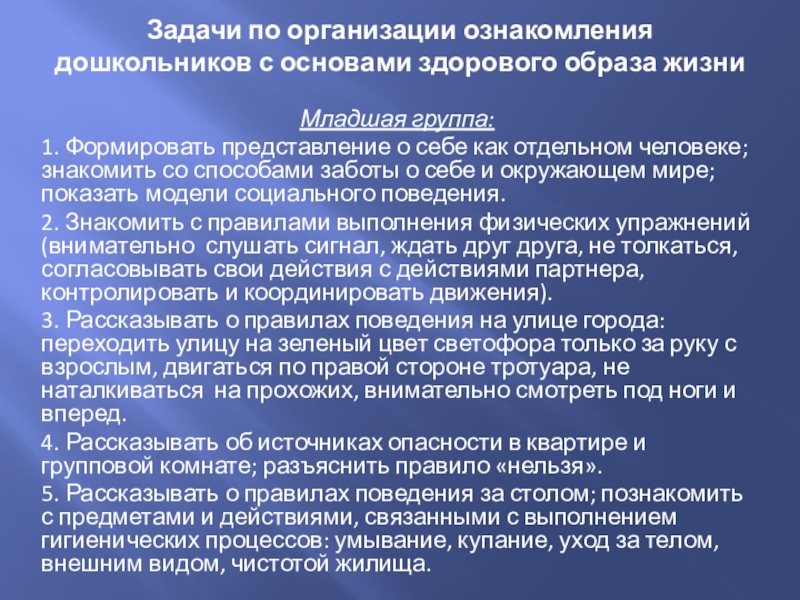 Задачи по организации ознакомления дошкольников с основами здорового образа жизни

Младшая группа:

1. Формировать представление о себе как отдельном человеке; знакомить со способами заботы о себе и окружающем мире; показать модели социального поведения.

2. Знакомить с правилами выполнения физических упражнений (внимательно слушать сигнал, ждать друг друга, не толкаться, согласовывать свои действия с действиями партнера, контролировать и координировать движения).

3. Рассказывать о правилах поведения на улице города: переходить улицу на зеленый цвет светофора только за руку с взрослым, двигаться по правой стороне тротуара, не наталкиваться на прохожих, внимательно смотреть под ноги и вперед.

4. Рассказывать об источниках опасности в квартире и групповой комнате; разъяснить правило «нельзя».

5. Рассказывать о правилах поведения за столом; познакомить с предметами и действиями, связанными с выполнением гигиенических процессов: умывание, купание, уход за телом, внешним видом, чистотой жилища.